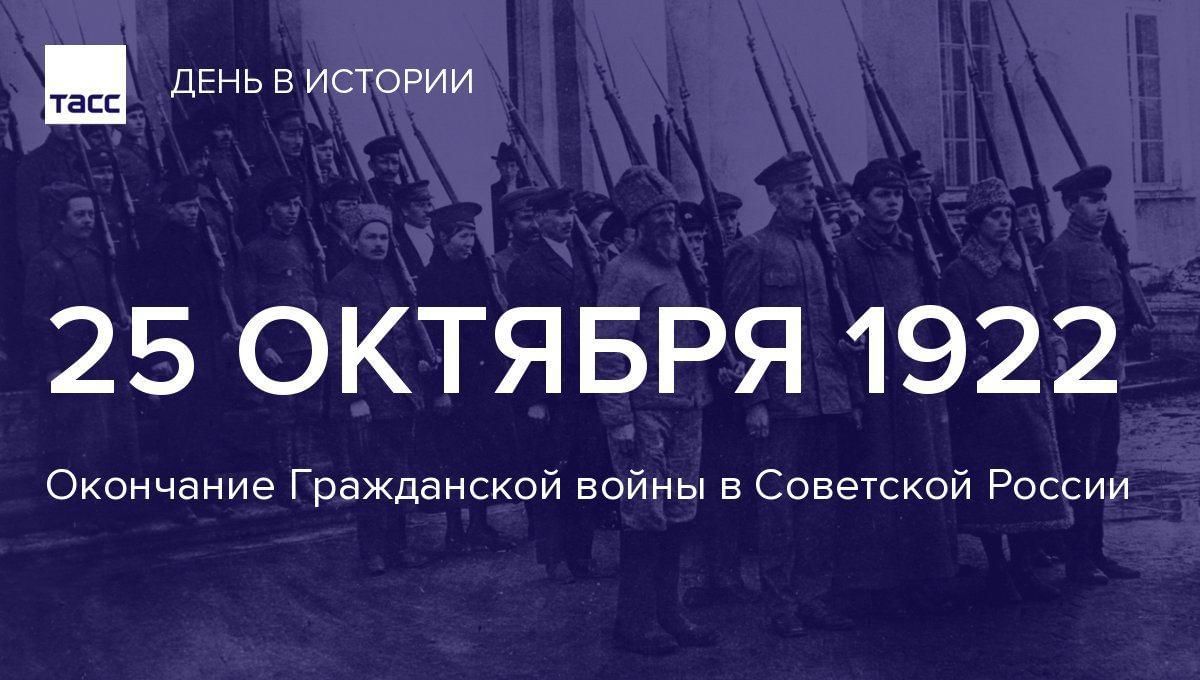 ТАСС

ДЕНЬ В ИСТОРИИ

25 ОКТЯБРЯ 1922

Окончание Гражданской войны в Советской России